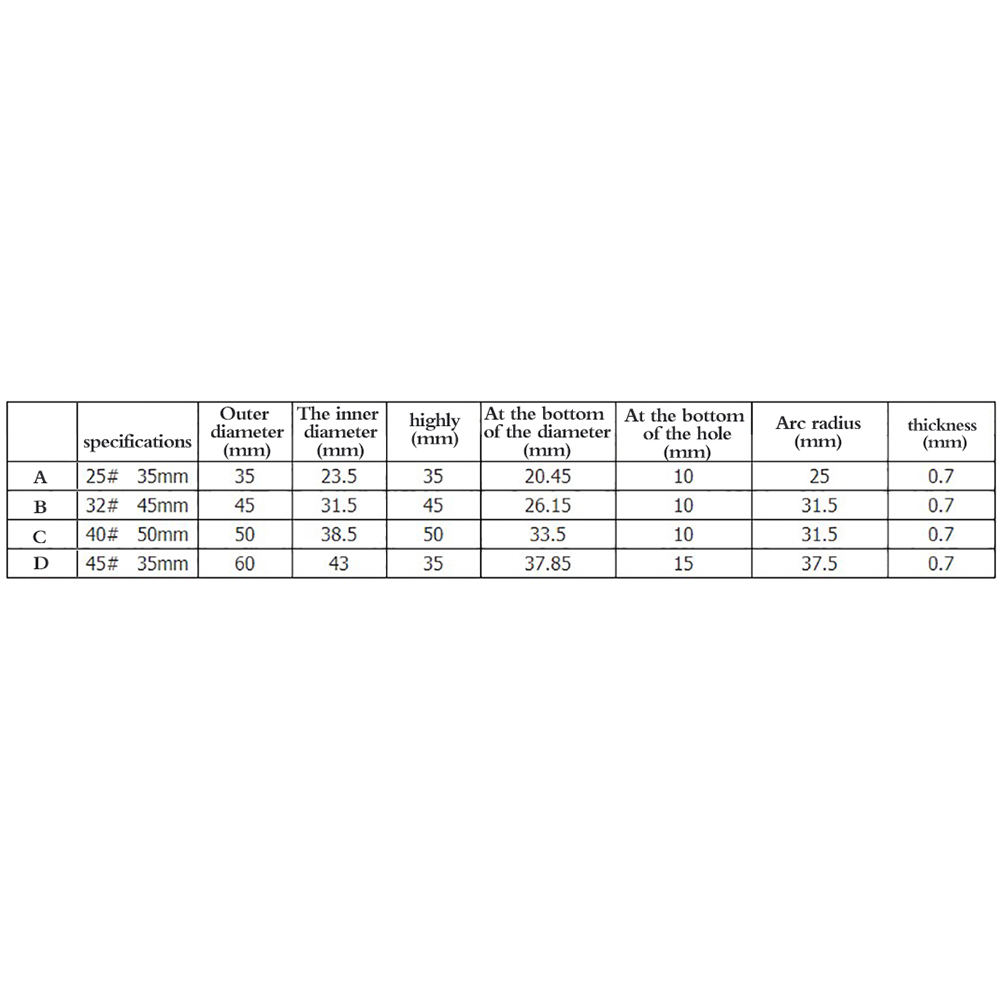 |  | specifications | Outer diameter (mm) | The inner diameter (mm) | highly (mm) | At the bottom of the diameter (mm) | At the bottom of the hole (mm) | Arc radius (mm) | thickness (mm) |
|---|---|---|---|---|---|---|---|---|
| A | 25# 35mm | 35 | 23.5 | 35 | 20.45 | 10 | 25 | 0.7 |
| B | 32# 45mm | 45 | 31.5 | 45 | 26.15 | 10 | 31.5 | 0.7 |
| C | 40# 50mm | 50 | 38.5 | 50 | 33.5 | 10 | 31.5 | 0.7 |
| D | 45# 35mm | 60 | 43 | 35 | 37.85 | 15 | 37.5 | 0.7 |